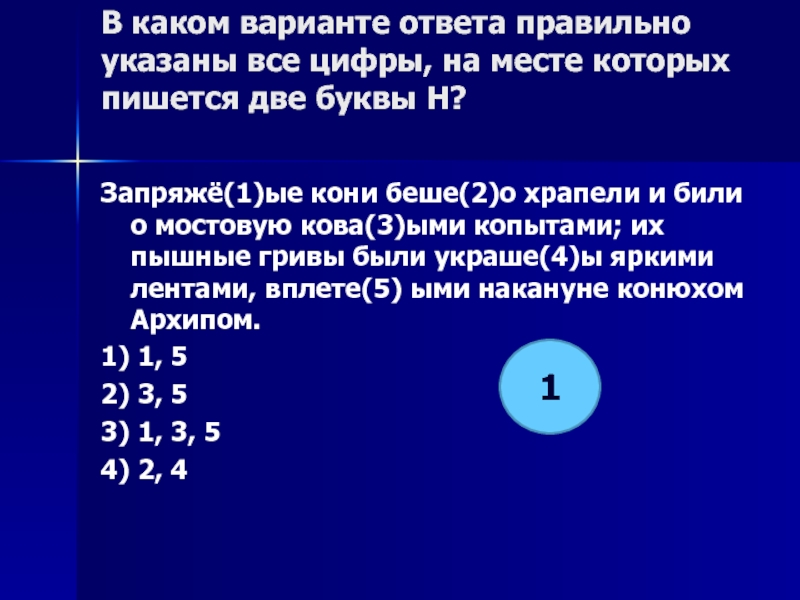 В каком варианте ответа правильно указаны все цифры, на месте которых пишется две буквы Н?

Запряжё(1)ые кони беше(2)о храпели и били о мостовую кова(3)ыми копытами; их пышные гривы были украше(4)ы яркими лентами, вплете(5) ыми накануне конюхом Архипом.

1) 1, 5

2) 3, 5

3) 1, 3, 5

4) 2, 4

1